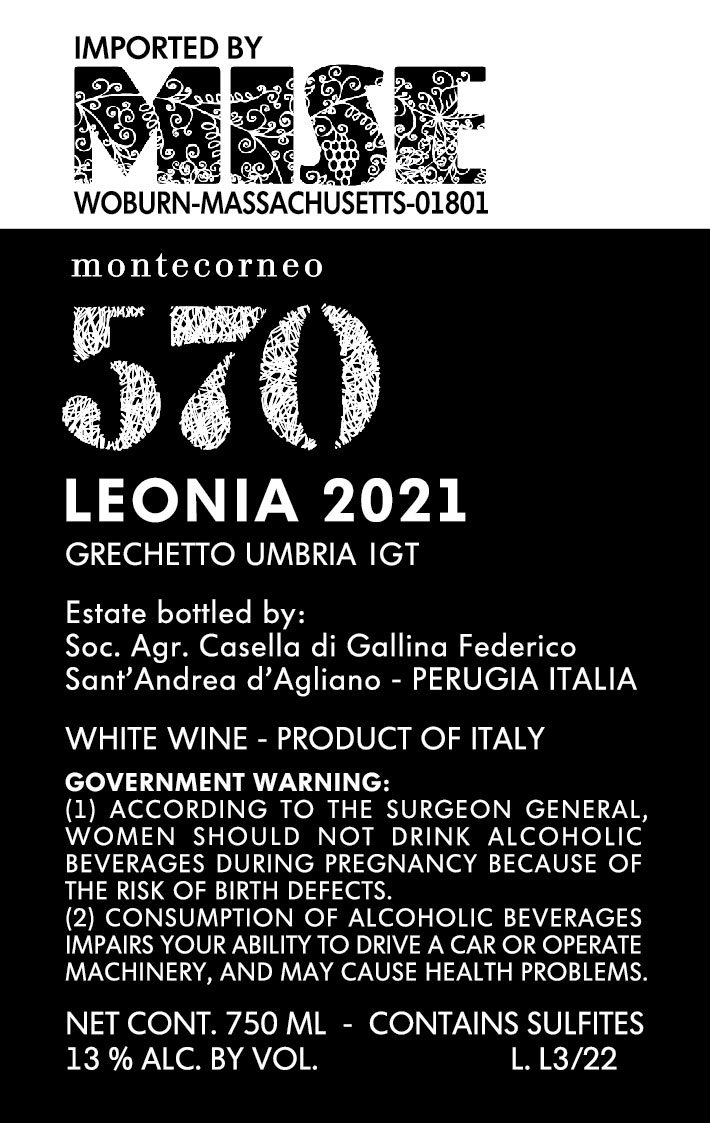 IMPORTED BY
MISE
WOBURN-MASSACHUSETTS-01801

montecorneo

570

LEONIA 2021

GRECHETTO UMBRIA IGT

Estate bottled by:
Soc. Agr. Casella di Gallina Federico
Sant'Andrea d'Agliano - PERUGIA ITALIA

WHITE WINE - PRODUCT OF ITALY

GOVERNMENT WARNING:
(1) ACCORDING TO THE SURGEON GENERAL, WOMEN SHOULD NOT DRINK ALCOHOLIC BEVERAGES DURING PREGNANCY BECAUSE OF THE RISK OF BIRTH DEFECTS.
(2) CONSUMPTION OF ALCOHOLIC BEVERAGES IMPAIRS YOUR ABILITY TO DRIVE A CAR OR OPERATE MACHINERY, AND MAY CAUSE HEALTH PROBLEMS.

NET CONT. 750 ML - CONTAINS SULFITES
13 % ALC. BY VOL. L. L3/22